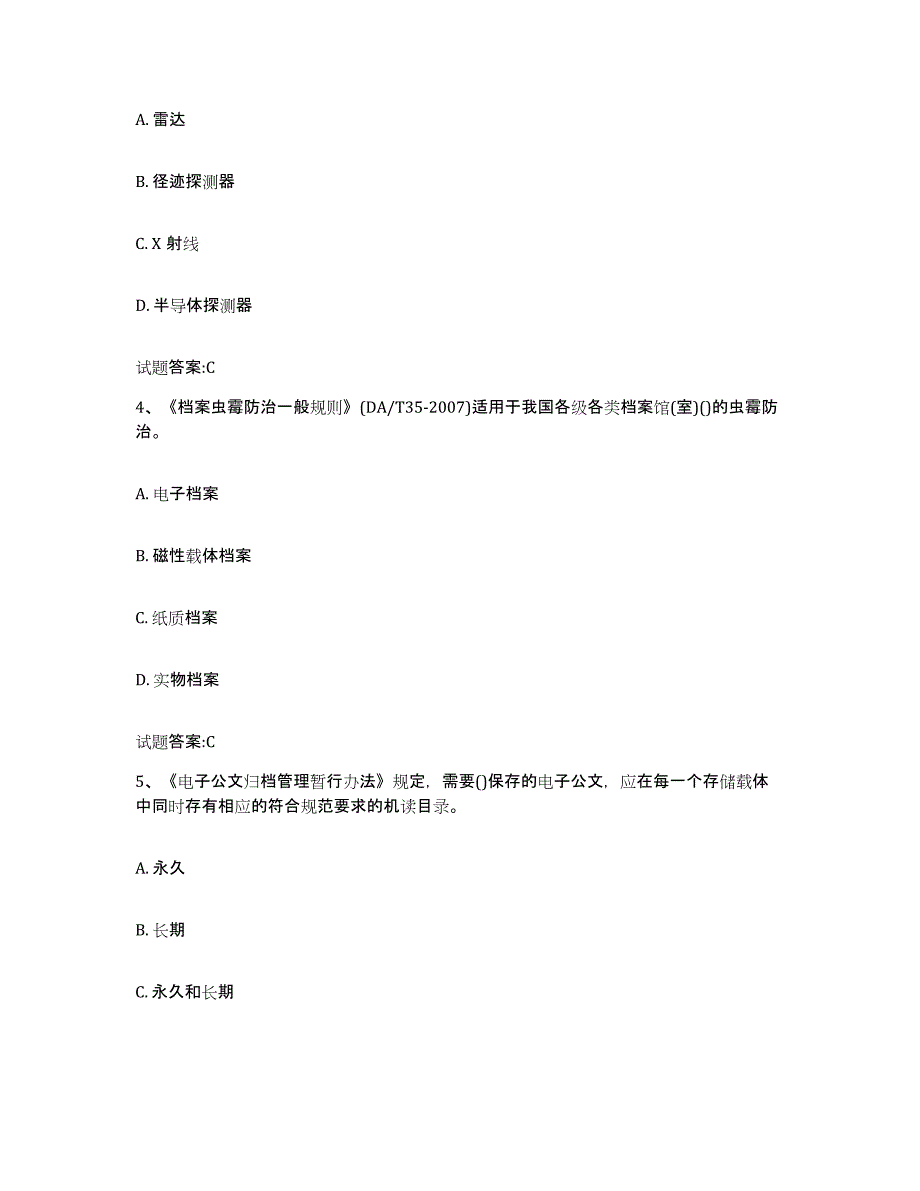 A. 雷达

B. 径迹探测器

C. X 射线

D. 半导体探测器

试题答案:C

4、《档案虫霉防治一般规则》(DA/T35-2007)适用于我国各级各类档案馆(室)()的虫霉防治。

A. 电子档案

B. 磁性载体档案

C. 纸质档案

D. 实物档案

试题答案:C

5、《电子公文归档管理暂行办法》规定，需要()保存的电子公文，应在每一个存储载体中同时存有相应的符合规范要求的机读目录。

A. 永久

B. 长期

C. 永久和长期